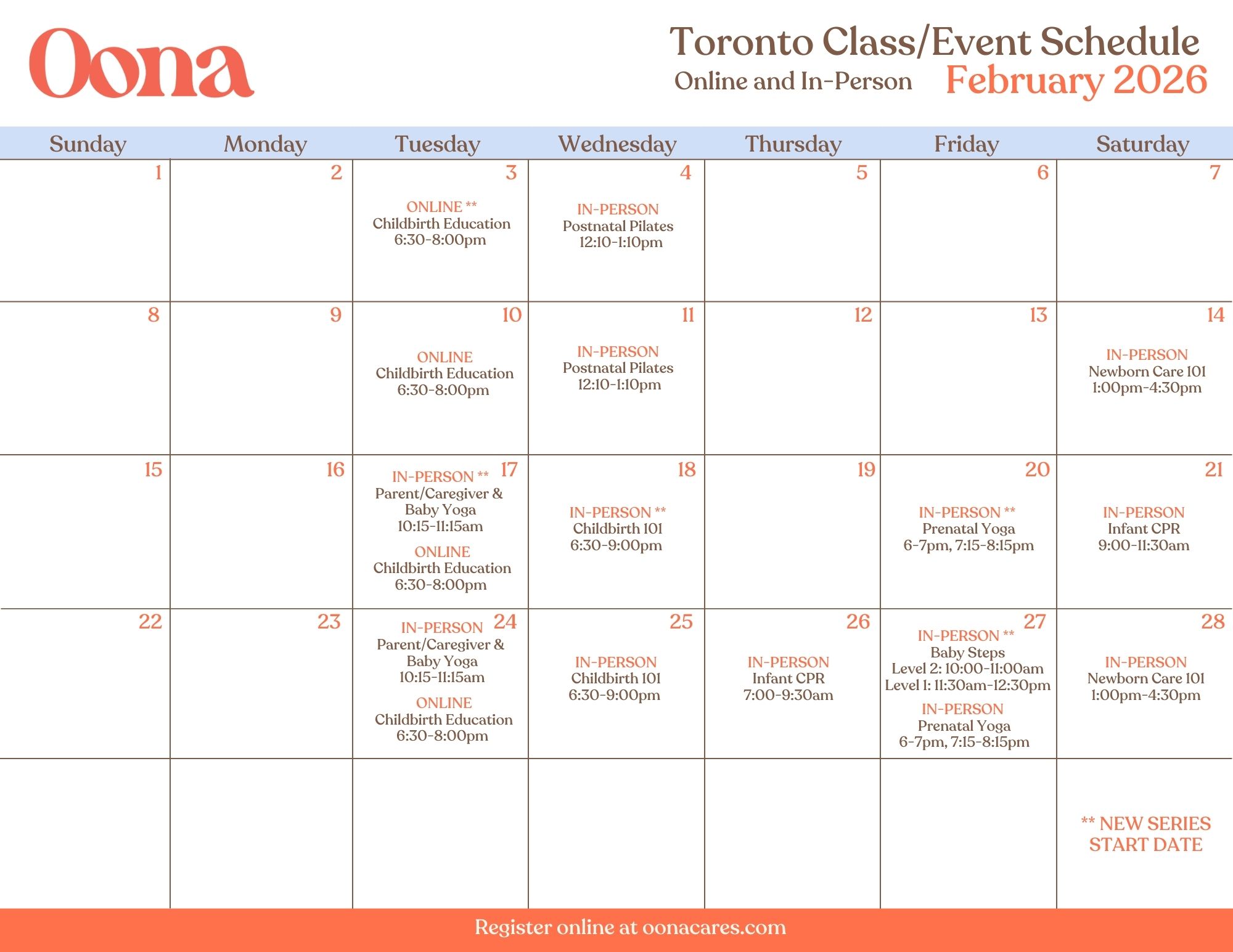 Oona

Toronto Class/Event Schedule
Online and In-Person
February 2026

| Sunday | Monday | Tuesday | Wednesday | Thursday | Friday | Saturday |
|---|---|---|---|---|---|---|
| 1 | 2 | 3 ONLINE ** Childbirth Education 6:30-8:00pm | 4 IN-PERSON Postnatal Pilates 12:10-1:10pm | 5 | 6 | 7 |
| 8 | 9 | 10 ONLINE Childbirth Education 6:30-8:00pm | 11 IN-PERSON Postnatal Pilates 12:10-1:10pm | 12 | 13 | 14 IN-PERSON Newborn Care 101 1:00pm-4:30pm |
| 15 | 16 | 17 IN-PERSON ** Parent/Caregiver & Baby Yoga 10:15-11:15am ONLINE Childbirth Education 6:30-8:00pm | 18 IN-PERSON ** Childbirth 101 6:30-9:00pm | 19 | 20 IN-PERSON ** Prenatal Yoga 6-7pm, 7:15-8:15pm | 21 IN-PERSON Infant CPR 9:00-11:30am |
| 22 | 23 | 24 IN-PERSON Parent/Caregiver & Baby Yoga 10:15-11:15am ONLINE Childbirth Education 6:30-8:00pm | 25 IN-PERSON Childbirth 101 6:30-9:00pm | 26 IN-PERSON Infant CPR 7:00-9:30am | 27 IN-PERSON ** Baby Steps Level 2: 10:00-11:00am Level 1: 11:30am-12:30pm IN-PERSON Prenatal Yoga 6-7pm, 7:15-8:15pm | 28 IN-PERSON Newborn Care 101 1:00pm-4:30pm |
| | | | | | | ** NEW SERIES START DATE |

Register online at oonacares.com